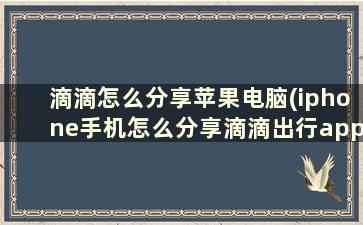 滴滴怎么分享苹果电脑(iphone手机怎么分享滴滴出行app